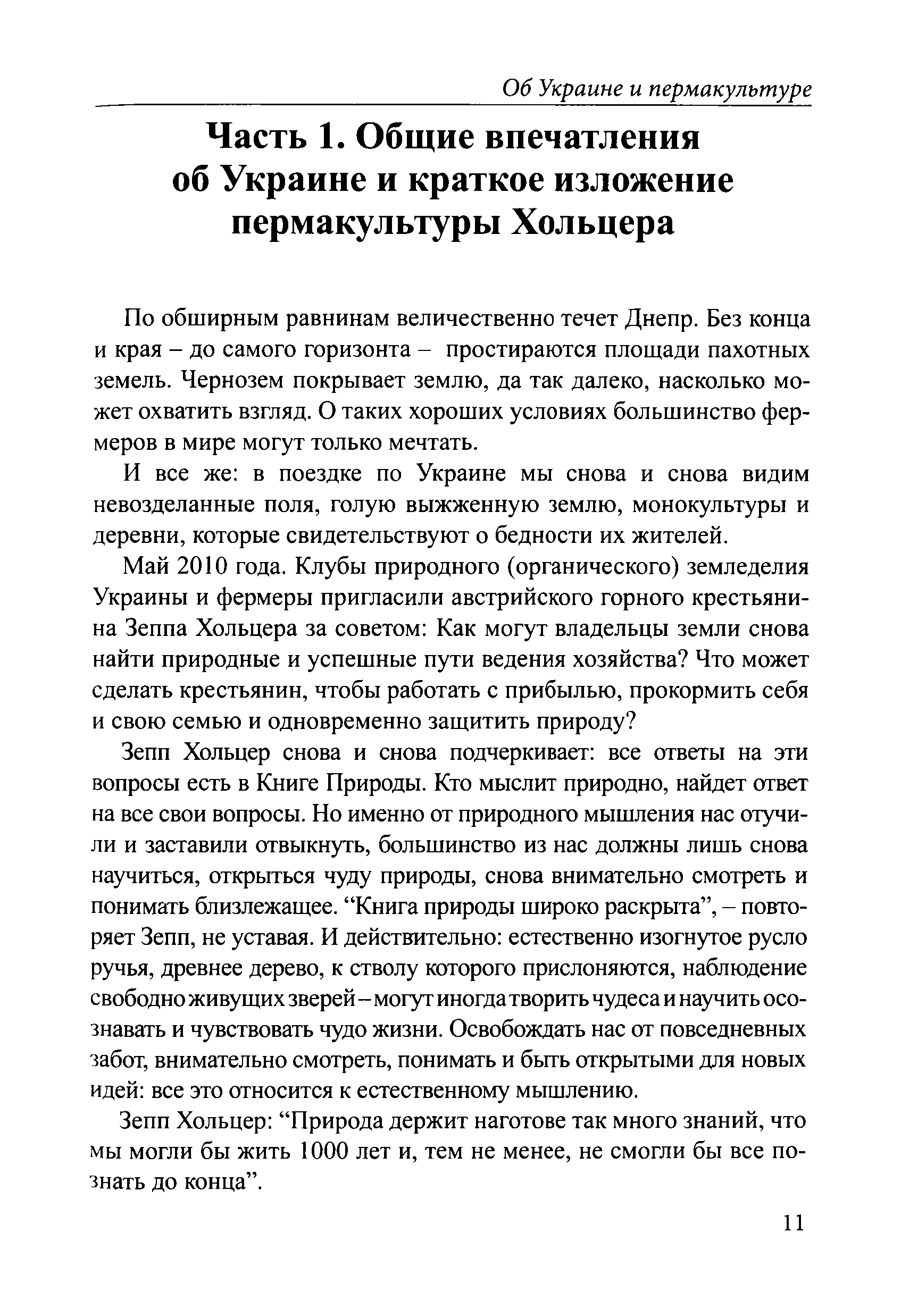 Об Украине и пермакультуре

Часть 1. Общие впечатления об Украине и краткое изложение пермакультуры Хольцера

По обширным равнинам величественно течет Днепр. Без конца и края – до самого горизонта – простираются площади пахотных земель. Чернозем покрывает землю, да так далеко, насколько может охватить взгляд. О таких хороших условиях большинство фермеров в мире могут только мечтать.

И все же: в поездке по Украине мы снова и снова видим невозделанные поля, голую выжженную землю, монокультуры и деревни, которые свидетельствуют о бедности их жителей.

Май 2010 года. Клубы природного (органического) земледелия Украины и фермеры пригласили австрийского горного крестьянина Зеппа Хольцера за советом: Как могут владельцы земли снова найти природные и успешные пути ведения хозяйства? Что может сделать крестьянин, чтобы работать с прибылью, прокормить себя и свою семью и одновременно защитить природу?

Зепп Хольцер снова и снова подчеркивает: все ответы на эти вопросы есть в Книге Природы. Кто мыслит природно, найдет ответ на все свои вопросы. Но именно от природного мышления нас отучили и заставили отвыкнуть, большинство из нас должны лишь снова научиться, открыться чуду природы, снова внимательно смотреть и понимать близлежащее. “Книга природы широко раскрыта”, – повторяет Зепп, не уставая. И действительно: естественно изогнутое русло ручья, древнее дерево, к стволу которого прислоняются, наблюдение свободно живущих зверей – могут иногда творить чудеса и научить осознавать и чувствовать чудо жизни. Освобождать нас от повседневных забот, внимательно смотреть, понимать и быть открытыми для новых идей: все это относится к естественному мышлению.

Зепп Хольцер: “Природа держит наготове так много знаний, что мы могли бы жить 1000 лет и, тем не менее, не смогли бы все познать до конца”.

11